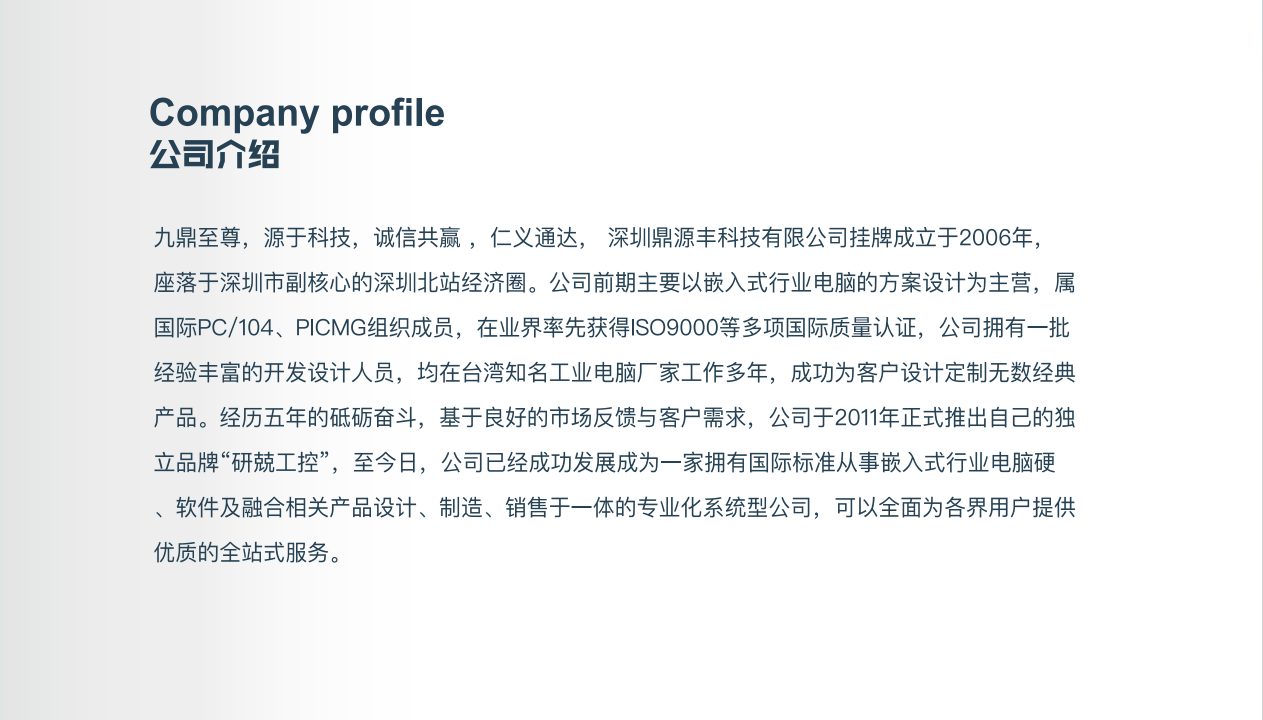 Company profile
公司介绍

九鼎至尊，源于科技，诚信共赢 ，仁义通达， 深圳鼎源丰科技有限公司挂牌成立于2006年，座落于深圳市副核心的深圳北站经济圈。公司前期主要以嵌入式行业电脑的方案设计为主营，属国际PC/104、PICMG组织成员，在业界率先获得ISO9000等多项国际质量认证，公司拥有一批经验丰富的开发设计人员，均在台湾知名工业电脑厂家工作多年，成功为客户设计定制无数经典产品。经历五年的砥砺奋斗，基于良好的市场反馈与客户需求，公司于2011年正式推出自己的独立品牌“研兢工控”，至今日，公司已经成功发展成为一家拥有国际标准从事嵌入式行业电脑硬、软件及融合相关产品设计、制造、销售于一体的专业化系统型公司，可以全面为各界用户提供优质的全站式服务。